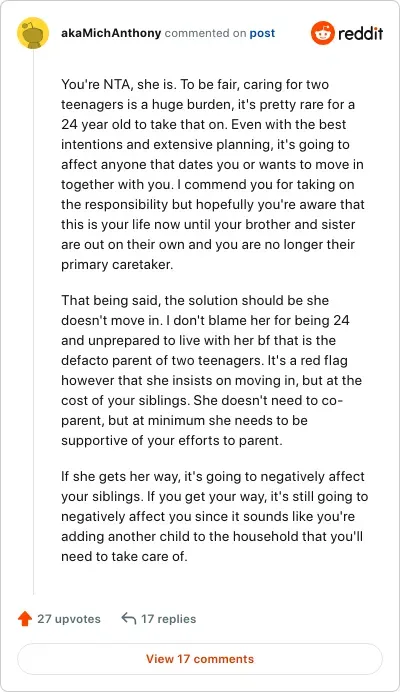 akaMichAnthony commented on post

reddit

You're NTA, she is. To be fair, caring for two teenagers is a huge burden, it's pretty rare for a 24 year old to take that on. Even with the best intentions and extensive planning, it's going to affect anyone that dates you or wants to move in together with you. I commend you for taking on the responsibility but hopefully you're aware that this is your life now until your brother and sister are out on their own and you are no longer their primary caretaker.

That being said, the solution should be she doesn't move in. I don't blame her for being 24 and unprepared to live with her bf that is the defacto parent of two teenagers. It's a red flag however that she insists on moving in, but at the cost of your siblings. She doesn't need to co-parent, but at minimum she needs to be supportive of your efforts to parent.

If she gets her way, it's going to negatively affect your siblings. If you get your way, it's still going to negatively affect you since it sounds like you're adding another child to the household that you'll need to take care of.

27 upvotes 17 replies

View 17 comments